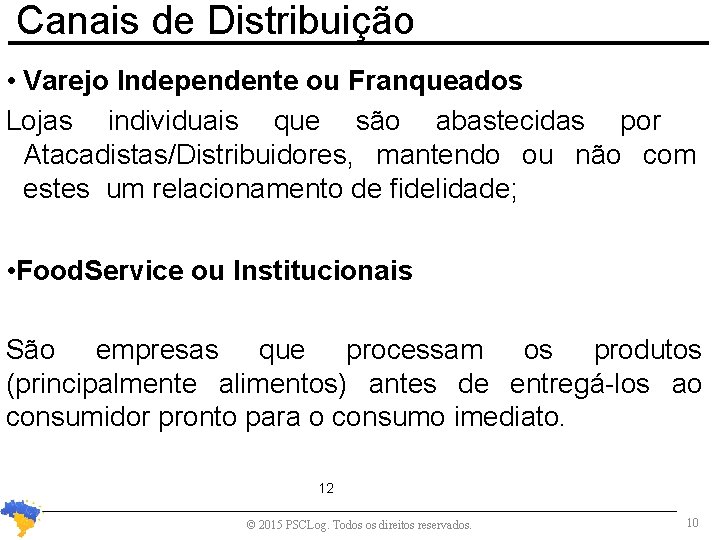 Canais de Distribuição

• Varejo Independente ou Franqueados

Lojas individuais que são abastecidas por Atacadistas/Distribuidores, mantendo ou não com estes um relacionamento de fidelidade;

•FoodService ou Institucionais

São empresas que processam os produtos (principalmente alimentos) antes de entregá-los ao consumidor pronto para o consumo imediato.

12

© 2015 PSCLog. Todos os direitos reservados.

10